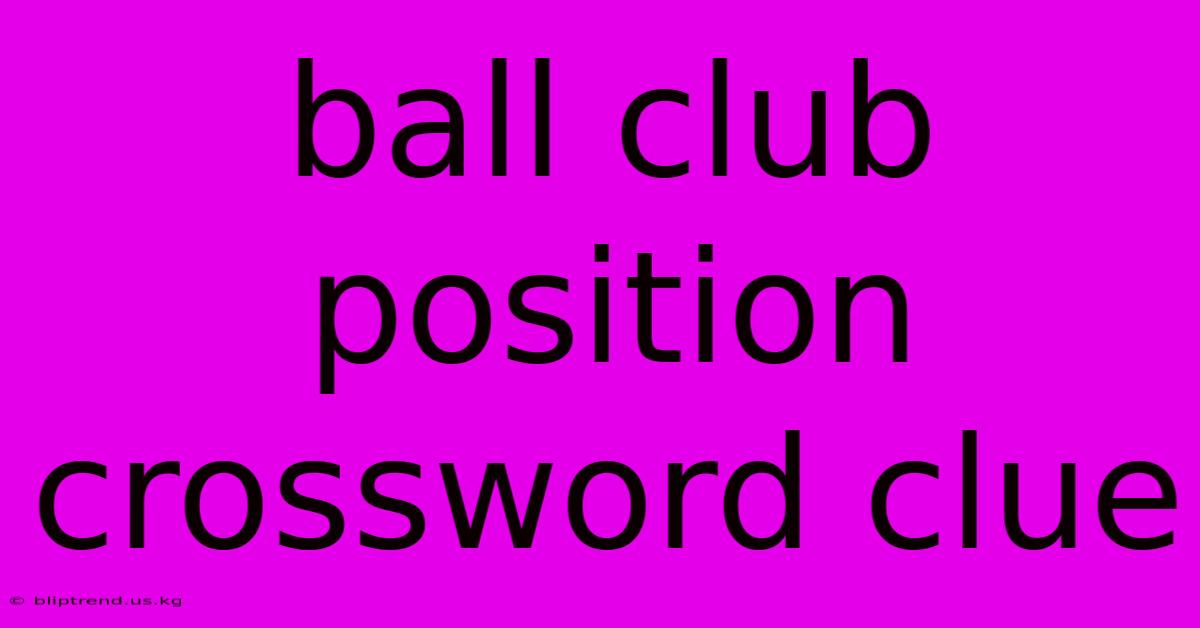 ball club position crossword clue

© bliptrend.us.kg